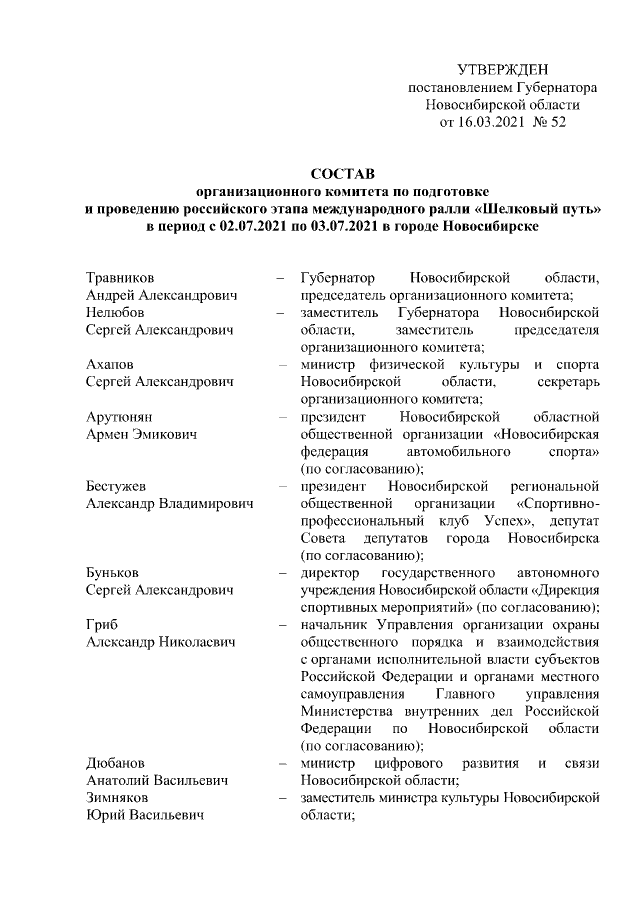 УТВЕРЖДЕН
постановлением Губернатора
Новосибирской области
от 16.03.2021 № 52

СОСТАВ
организационного комитета по подготовке
и проведению российского этапа международного ралли «Шелковый путь»
в период с 02.07.2021 по 03.07.2021 в городе Новосибирске

| | | |
|---|---|---|
| Травников Андрей Александрович | – | Губернатор Новосибирской области, председатель организационного комитета; |
| Нелюбов Сергей Александрович | – | заместитель Губернатора Новосибирской области, заместитель председателя организационного комитета; |
| Ахапов Сергей Александрович | – | министр физической культуры и спорта Новосибирской области, секретарь организационного комитета; |
| Арутюнян Армен Эмикович | – | президент Новосибирской областной общественной организации «Новосибирская федерация автомобильного спорта» (по согласованию); |
| Бестужев Александр Владимирович | – | президент Новосибирской региональной общественной организации «Спортивно-профессиональный клуб Успех», депутат Совета депутатов города Новосибирска (по согласованию); |
| Буньков Сергей Александрович | – | директор государственного автономного учреждения Новосибирской области «Дирекция спортивных мероприятий» (по согласованию); |
| Гриб Александр Николаевич | – | начальник Управления организации охраны общественного порядка и взаимодействия с органами исполнительной власти субъектов Российской Федерации и органами местного самоуправления Главного управления Министерства внутренних дел Российской Федерации по Новосибирской области (по согласованию); |
| Дюбанов Анатолий Васильевич | – | министр цифрового развития и связи Новосибирской области; |
| Зимняков Юрий Васильевич | – | заместитель министра культуры Новосибирской области; |